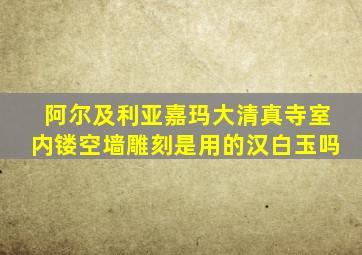 阿尔及利亚嘉玛大清真寺室内镂空墙雕刻是用的汉白玉吗